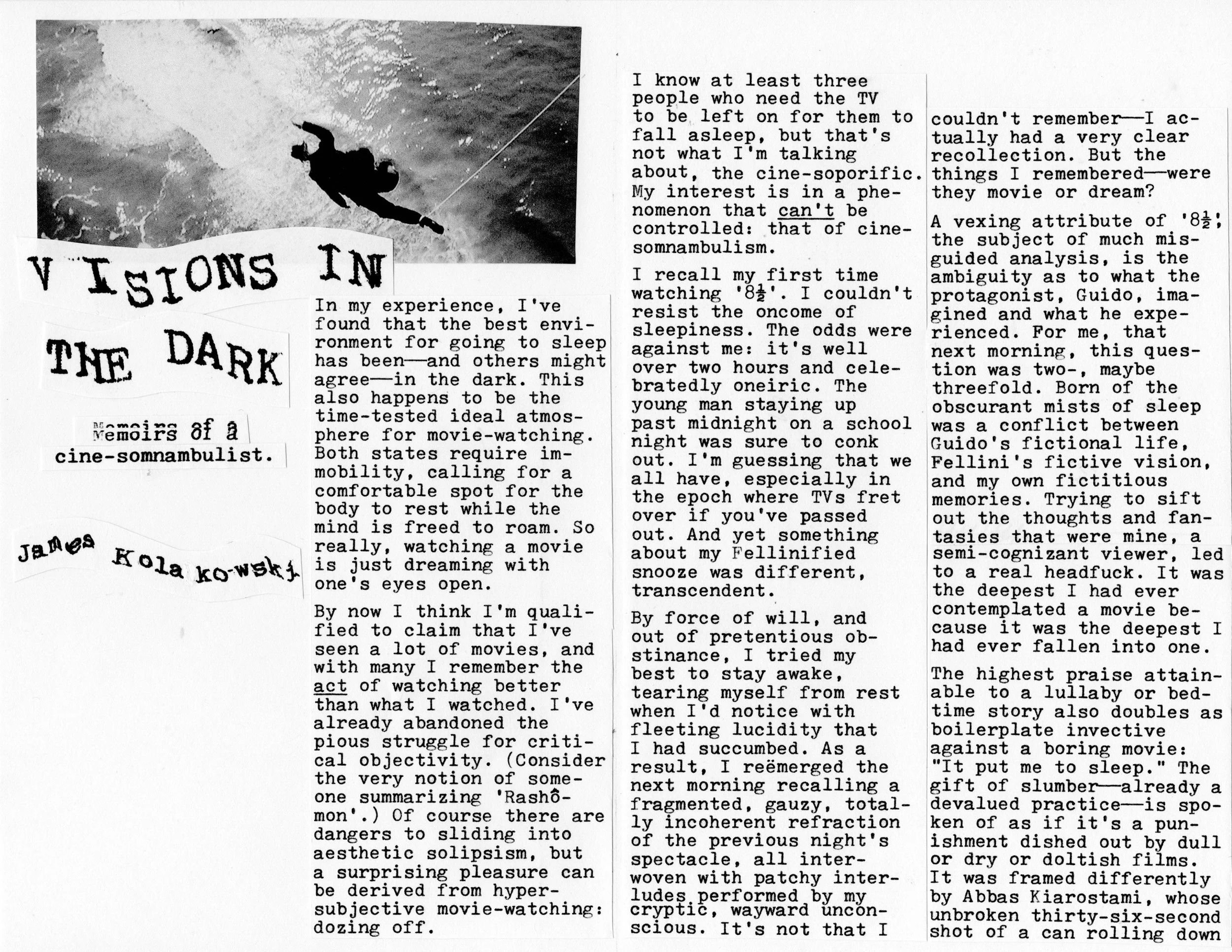 VISIONS IN THE DARK

Memoirs of a cine-somnambulist.

James Kolakowski

In my experience, I've found that the best environment for going to sleep has been—and others might agree—in the dark. This also happens to be the time-tested ideal atmosphere for movie-watching. Both states require immobility, calling for a comfortable spot for the body to rest while the mind is freed to roam. So really, watching a movie is just dreaming with one's eyes open.

By now I think I'm qualified to claim that I've seen a lot of movies, and with many I remember the act of watching better than what I watched. I've already abandoned the pious struggle for critical objectivity. (Consider the very notion of someone summarizing 'Rashômon'.) Of course there are dangers to sliding into aesthetic solipsism, but a surprising pleasure can be derived from hyper-subjective movie-watching: dozing off.

I know at least three people who need the TV to be left on for them to fall asleep, but that's not what I'm talking about, the cine-soporific. My interest is in a phenomenon that can't be controlled: that of cine-somnambulism.

I recall my first time watching '8½'. I couldn't resist the oncome of sleepiness. The odds were against me: it's well over two hours and celebratedly oneiric. The young man staying up past midnight on a school night was sure to conk out. I'm guessing that we all have, especially in the epoch where TVs fret over if you've passed out. And yet something about my Fellinified snooze was different, transcendent.

By force of will, and out of pretentious obstinance, I tried my best to stay awake, tearing myself from rest when I'd notice with fleeting lucidity that I had succumbed. As a result, I reëmerged the next morning recalling a fragmented, gauzy, totally incoherent refraction of the previous night's spectacle, all interwoven with patchy interludes performed by my cryptic, wayward unconscious. It's not that I couldn't remember—I actually had a very clear recollection. But the things I remembered—were they movie or dream?

A vexing attribute of '8½', the subject of much misguided analysis, is the ambiguity as to what the protagonist, Guido, imagined and what he experienced. For me, that next morning, this question was two-, maybe threefold. Born of the obscurant mists of sleep was a conflict between Guido's fictional life, Fellini's fictive vision, and my own fictitious memories. Trying to sift out the thoughts and fantasies that were mine, a semi-cognizant viewer, led to a real headfuck. It was the deepest I had ever contemplated a movie because it was the deepest I had ever fallen into one.

The highest praise attainable to a lullaby or bedtime story also doubles as boilerplate invective against a boring movie: "It put me to sleep." The gift of slumber—already a devalued practice—is spoken of as if it's a punishment dished out by dull or dry or doltish films. It was framed differently by Abbas Kiarostami, whose unbroken thirty-six-second shot of a can rolling down